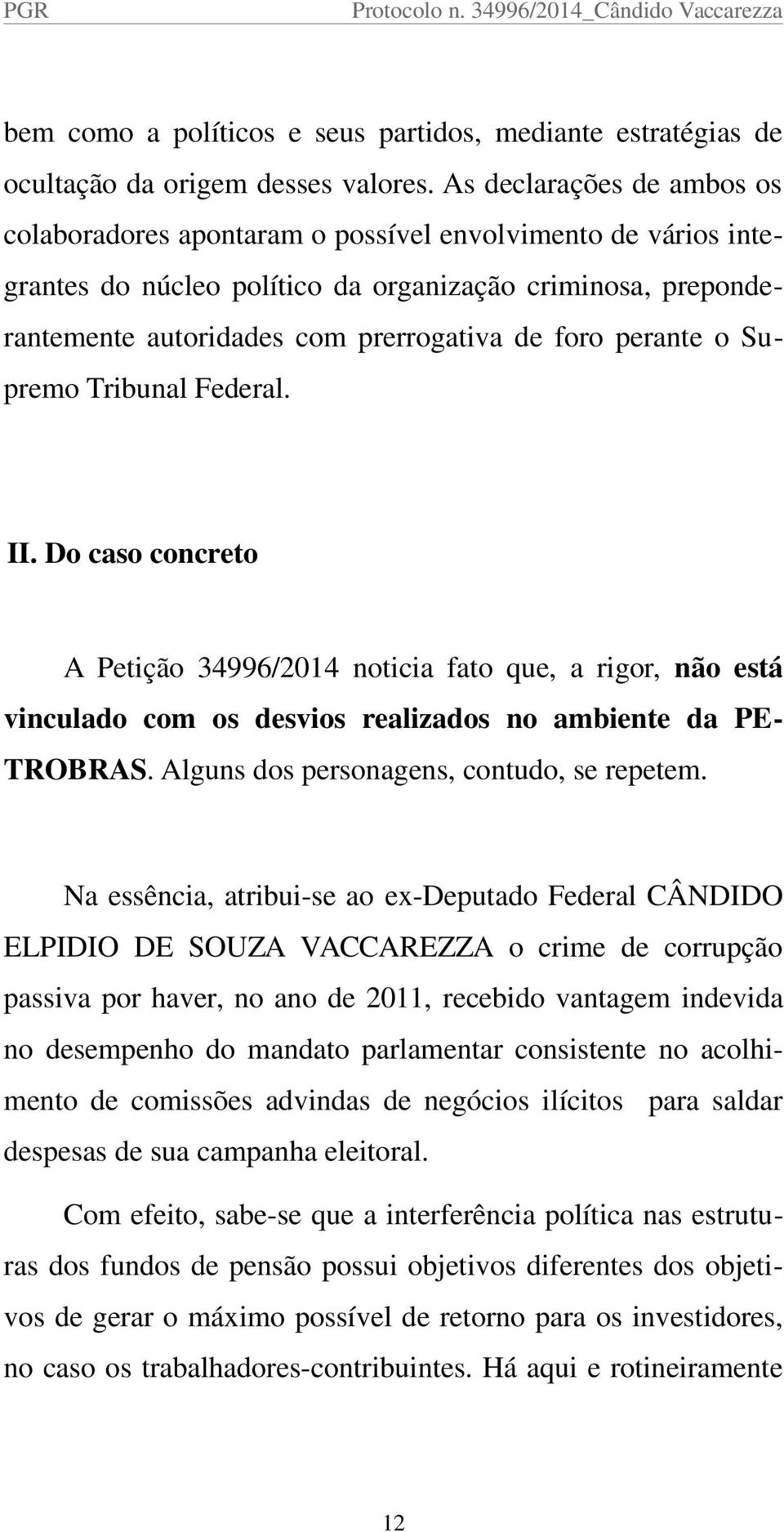 PGR Protocolo n. 34996/2014_Cândido Vaccarezza

bem como a políticos e seus partidos, mediante estratégias de ocultação da origem desses valores. As declarações de ambos os colaboradores apontaram o possível envolvimento de vários integrantes do núcleo político da organização criminosa, preponderantemente autoridades com prerrogativa de foro perante o Supremo Tribunal Federal.

II. Do caso concreto

A Petição 34996/2014 noticia fato que, a rigor, não está vinculado com os desvios realizados no ambiente da PETROBRAS. Alguns dos personagens, contudo, se repetem.

Na essência, atribui-se ao ex-Deputado Federal CÂNDIDO ELPIDIO DE SOUZA VACCAREZZA o crime de corrupção passiva por haver, no ano de 2011, recebido vantagem indevida no desempenho do mandato parlamentar consistente no acolhimento de comissões advindas de negócios ilícitos para saldar despesas de sua campanha eleitoral.

Com efeito, sabe-se que a interferência política nas estruturas dos fundos de pensão possui objetivos diferentes dos objetivos de gerar o máximo possível de retorno para os investidores, no caso os trabalhadores-contribuintes. Há aqui e rotineiramente

12